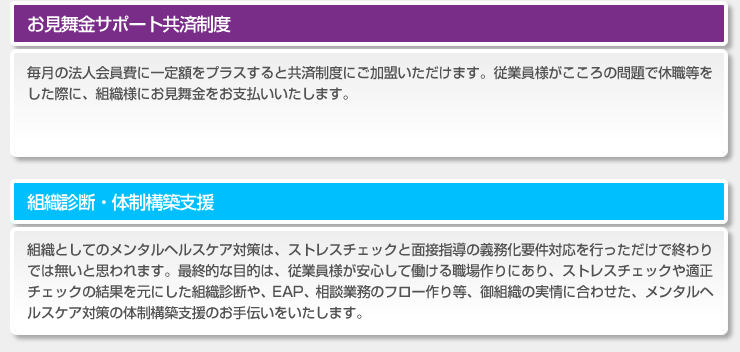 お見舞金サポート共済制度

毎月の法人会員費に一定額をプラスすると共済制度にご加盟いただけます。従業員様がこころの問題で休職等をした際に、組織様にお見舞金をお支払いいたします。

組織診断・体制構築支援

組織としてのメンタルヘルスケア対策は、ストレスチェックと面接指導の義務化要件対応を行っただけで終わりでは無いと思われます。最終的な目的は、従業員様が安心して働ける職場作りにあり、ストレスチェックや適正チェックの結果を元にした組織診断や、EAP、相談業務のフロー作り等、御組織の実情に合わせた、メンタルヘルスケア対策の体制構築支援のお手伝いをいたします。